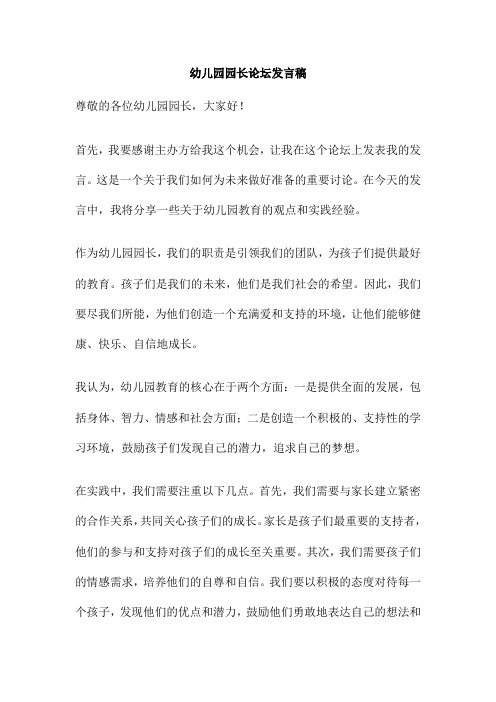 幼儿园园长论坛发言稿

尊敬的各位幼儿园园长，大家好！

首先，我要感谢主办方给我这个机会，让我在这个论坛上发表我的发言。这是一个关于我们如何为未来做好准备的重要讨论。在今天的发言中，我将分享一些关于幼儿园教育的观点和实践经验。

作为幼儿园园长，我们的职责是引领我们的团队，为孩子们提供最好的教育。孩子们是我们的未来，他们是我们社会的希望。因此，我们要尽我们所能，为他们创造一个充满爱和支持的环境，让他们能够健康、快乐、自信地成长。

我认为，幼儿园教育的核心在于两个方面：一是提供全面的发展，包括身体、智力、情感和社会方面；二是创造一个积极的、支持性的学习环境，鼓励孩子们发现自己的潜力，追求自己的梦想。

在实践中，我们需要注重以下几点。首先，我们需要与家长建立紧密的合作关系，共同关心孩子们的成长。家长是孩子们最重要的支持者，他们的参与和支持对孩子们的成长至关重要。其次，我们需要孩子们的情感需求，培养他们的自尊和自信。我们要以积极的态度对待每一个孩子，发现他们的优点和潜力，鼓励他们勇敢地表达自己的想法和